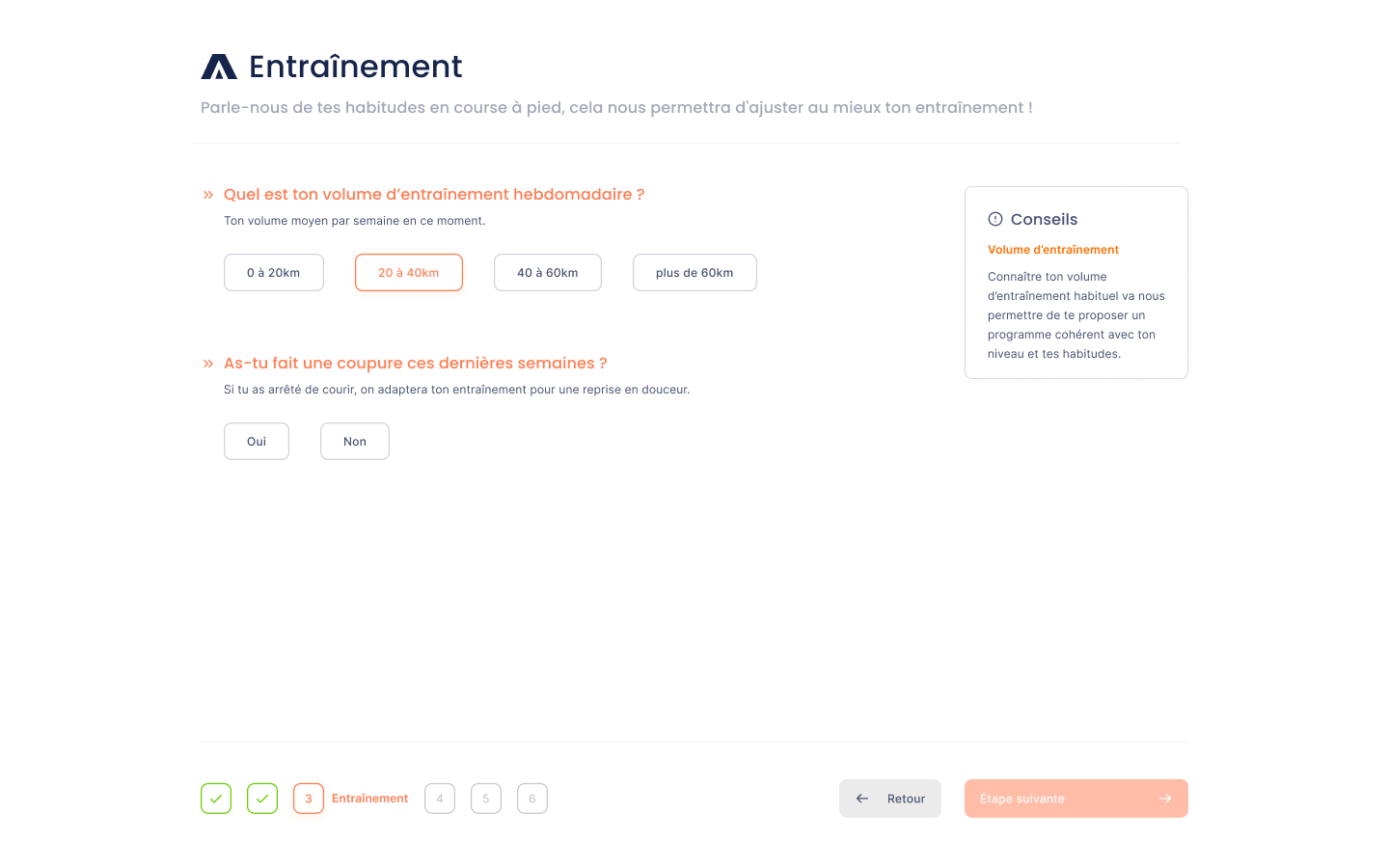 Entraînement

Parle-nous de tes habitudes en course à pied, cela nous permettra d'ajuster au mieux ton entraînement !

» Quel est ton volume d'entraînement hebdomadaire ?

Ton volume moyen par semaine en ce moment.

0 à 20km
20 à 40km
40 à 60km
plus de 60km

» As-tu fait une coupure ces dernières semaines ?

Si tu as arrêté de courir, on adaptera ton entraînement pour une reprise en douceur.

Oui
Non

Conseils

Volume d'entraînement

Connaître ton volume d'entraînement habituel va nous permettre de te proposer un programme cohérent avec ton niveau et tes habitudes.

3 Entraînement 4 5 6

Retour

Étape suivante